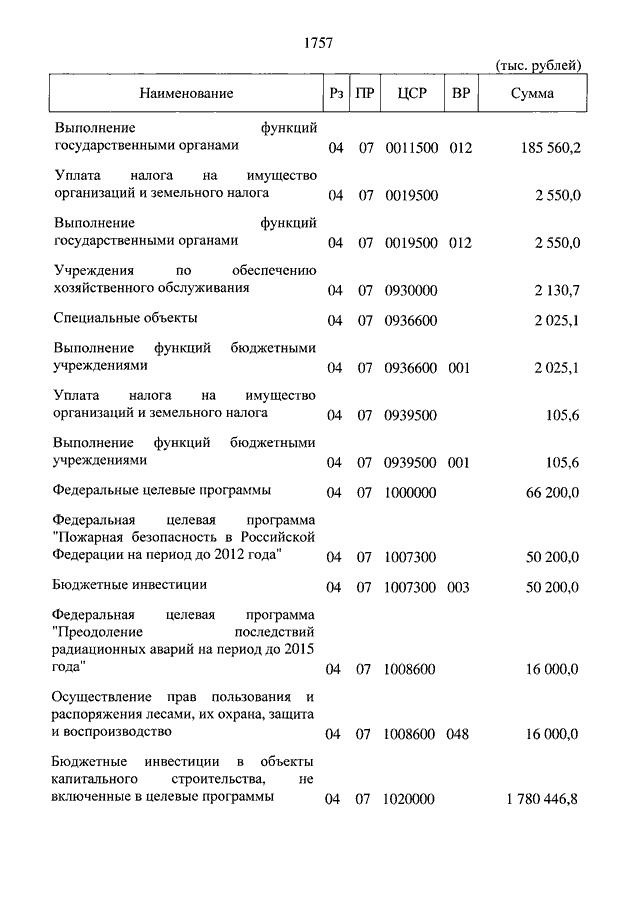 1757

(тыс. рублей)

| Наименование | Рз | ПР | ЦСР | ВР | Сумма |
|---|---|---|---|---|---|
| Выполнение функций государственными органами | 04 | 07 | 0011500 | 012 | 185 560,2 |
| Уплата налога на имущество организаций и земельного налога | 04 | 07 | 0019500 | | 2 550,0 |
| Выполнение функций государственными органами | 04 | 07 | 0019500 | 012 | 2 550,0 |
| Учреждения по обеспечению хозяйственного обслуживания | 04 | 07 | 0930000 | | 2 130,7 |
| Специальные объекты | 04 | 07 | 0936600 | | 2 025,1 |
| Выполнение функций бюджетными учреждениями | 04 | 07 | 0936600 | 001 | 2 025,1 |
| Уплата налога на имущество организаций и земельного налога | 04 | 07 | 0939500 | | 105,6 |
| Выполнение функций бюджетными учреждениями | 04 | 07 | 0939500 | 001 | 105,6 |
| Федеральные целевые программы | 04 | 07 | 1000000 | | 66 200,0 |
| Федеральная целевая программа "Пожарная безопасность в Российской Федерации на период до 2012 года" | 04 | 07 | 1007300 | | 50 200,0 |
| Бюджетные инвестиции | 04 | 07 | 1007300 | 003 | 50 200,0 |
| Федеральная целевая программа "Преодоление последствий радиационных аварий на период до 2015 года" | 04 | 07 | 1008600 | | 16 000,0 |
| Осуществление прав пользования и распоряжения лесами, их охрана, защита и воспроизводство | 04 | 07 | 1008600 | 048 | 16 000,0 |
| Бюджетные инвестиции в объекты капитального строительства, не включенные в целевые программы | 04 | 07 | 1020000 | | 1 780 446,8 |